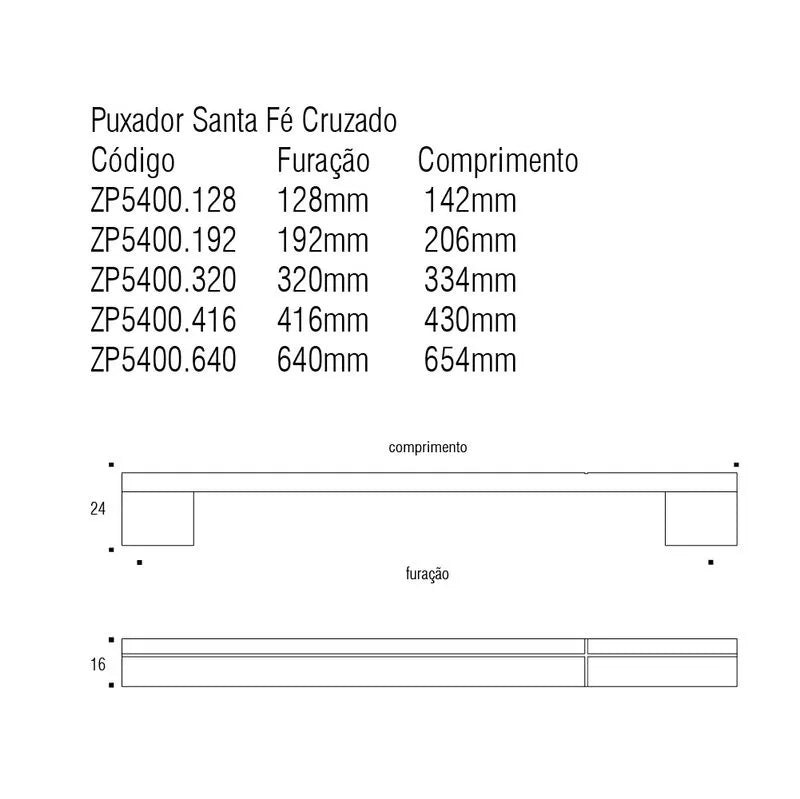 Puxador Santa Fé Cruzado

| Código | Furação | Comprimento |
|---|---|---|
| ZP5400.128 | 128mm | 142mm |
| ZP5400.192 | 192mm | 206mm |
| ZP5400.320 | 320mm | 334mm |
| ZP5400.416 | 416mm | 430mm |
| ZP5400.640 | 640mm | 654mm |

comprimento

24

furação

16